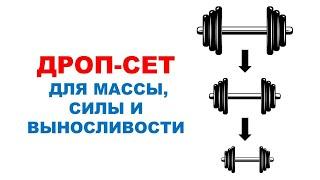 ДРОП-СЕТ
ДЛЯ МАССЫ, СИЛЫ И ВЫНОСЛИВОСТИ